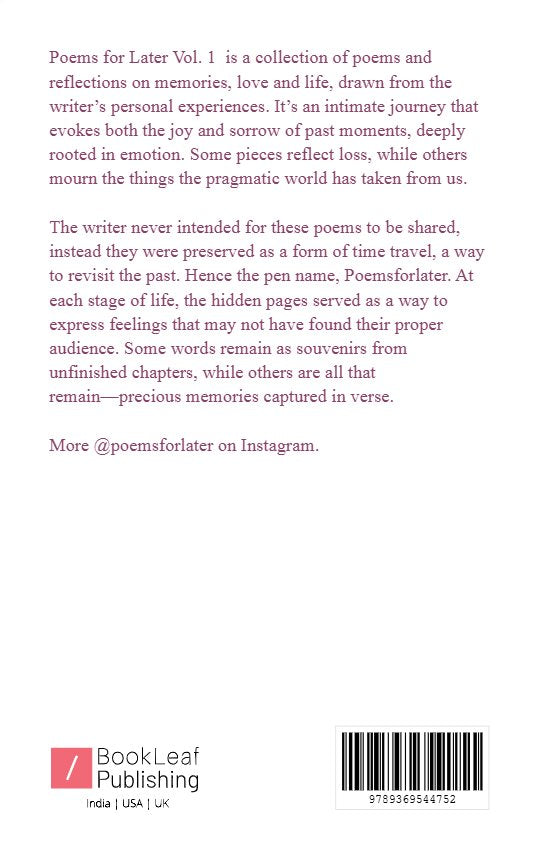 Poems for Later Vol. 1 is a collection of poems and reflections on memories, love and life, drawn from the writer's personal experiences. It's an intimate journey that evokes both the joy and sorrow of past moments, deeply rooted in emotion. Some pieces reflect loss, while others mourn the things the pragmatic world has taken from us.

The writer never intended for these poems to be shared, instead they were preserved as a form of time travel, a way to revisit the past. Hence the pen name, Poemsforlater. At each stage of life, the hidden pages served as a way to express feelings that may not have found their proper audience. Some words remain as souvenirs from unfinished chapters, while others are all that remain—precious memories captured in verse.

More @poemsforlater on Instagram.

/ BookLeaf Publishing
India | USA | UK

9789369544752